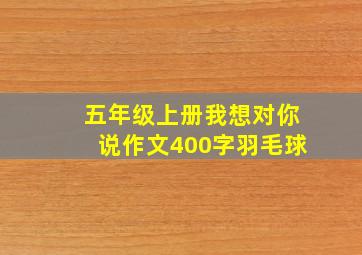 五年级上册我想对你说作文400字羽毛球